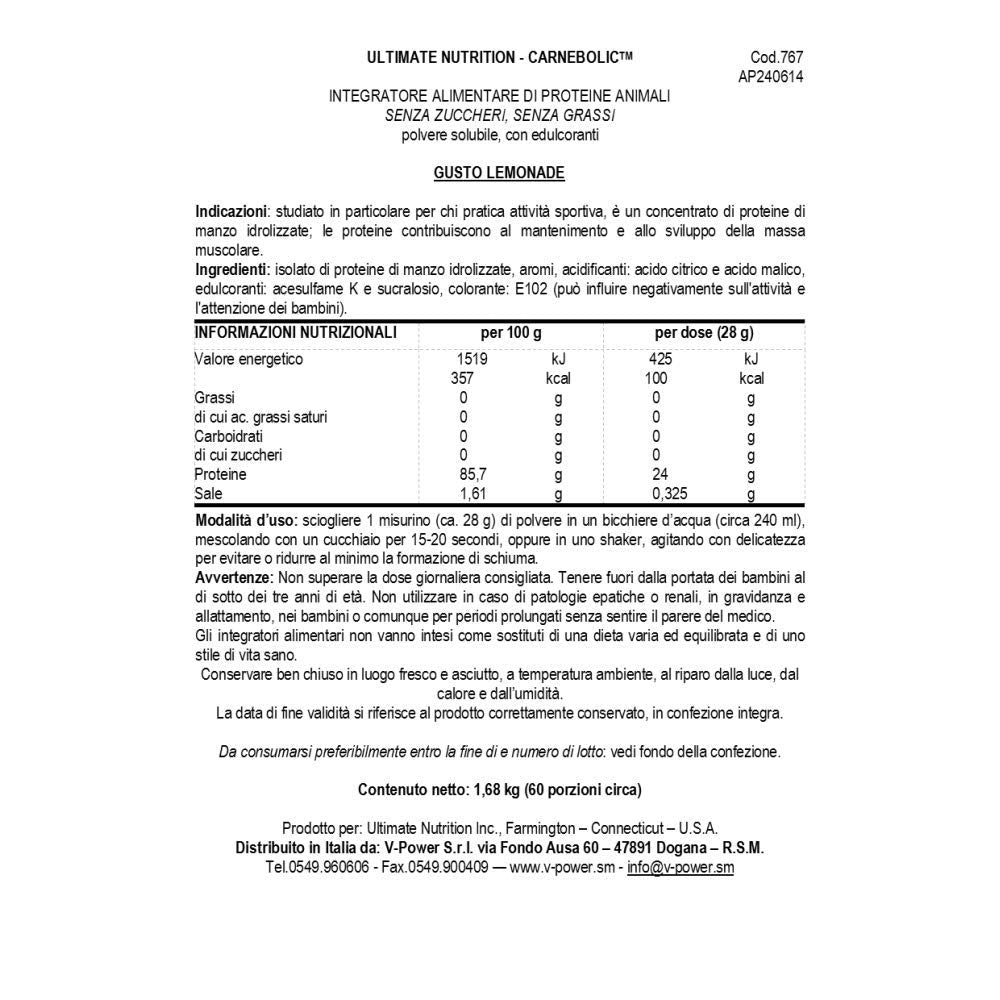 ULTIMATE NUTRITION - CARNEBOLIC™

Cod.767
AP240614

INTEGRATORE ALIMENTARE DI PROTEINE ANIMALI
SENZA ZUCCHERI, SENZA GRASSI
polvere solubile, con edulcoranti

GUSTO LEMONADE

Indicazioni: studiato in particolare per chi pratica attività sportiva, è un concentrato di proteine di manzo idrolizzate; le proteine contribuiscono al mantenimento e allo sviluppo della massa muscolare.
Ingredienti: isolato di proteine di manzo idrolizzate, aromi, acidificanti: acido citrico e acido malico, edulcoranti: acesulfame K e sucralosio, colorante: E102 (può influire negativamente sull'attività e l'attenzione dei bambini).

| INFORMAZIONI NUTRIZIONALI | per 100 g | | per dose (28 g) | |
|---|---|---|---|---|
| Valore energetico | 1519 | kJ | 425 | kJ |
| | 357 | kcal | 100 | kcal |
| Grassi | 0 | g | 0 | g |
| di cui ac. grassi saturi | 0 | g | 0 | g |
| Carboidrati | 0 | g | 0 | g |
| di cui zuccheri | 0 | g | 0 | g |
| Proteine | 85,7 | g | 24 | g |
| Sale | 1,61 | g | 0,325 | g |

Modalità d'uso: sciogliere 1 misurino (ca. 28 g) di polvere in un bicchiere d'acqua (circa 240 ml), mescolando con un cucchiaio per 15-20 secondi, oppure in uno shaker, agitando con delicatezza per evitare o ridurre al minimo la formazione di schiuma.
Avvertenze: Non superare la dose giornaliera consigliata. Tenere fuori dalla portata dei bambini al di sotto dei tre anni di età. Non utilizzare in caso di patologie epatiche o renali, in gravidanza e allattamento, nei bambini o comunque per periodi prolungati senza sentire il parere del medico.
Gli integratori alimentari non vanno intesi come sostituti di una dieta varia ed equilibrata e di uno stile di vita sano.
Conservare ben chiuso in luogo fresco e asciutto, a temperatura ambiente, al riparo dalla luce, dal calore e dall'umidità.
La data di fine validità si riferisce al prodotto correttamente conservato, in confezione integra.

Da consumarsi preferibilmente entro la fine di e numero di lotto: vedi fondo della confezione.

Contenuto netto: 1,68 kg (60 porzioni circa)

Prodotto per: Ultimate Nutrition Inc., Farmington – Connecticut – U.S.A.
Distribuito in Italia da: V-Power S.r.l. via Fondo Ausa 60 – 47891 Dogana – R.S.M.
Tel.0549.960606 - Fax.0549.900409 — www.v-power.sm - info@v-power.sm